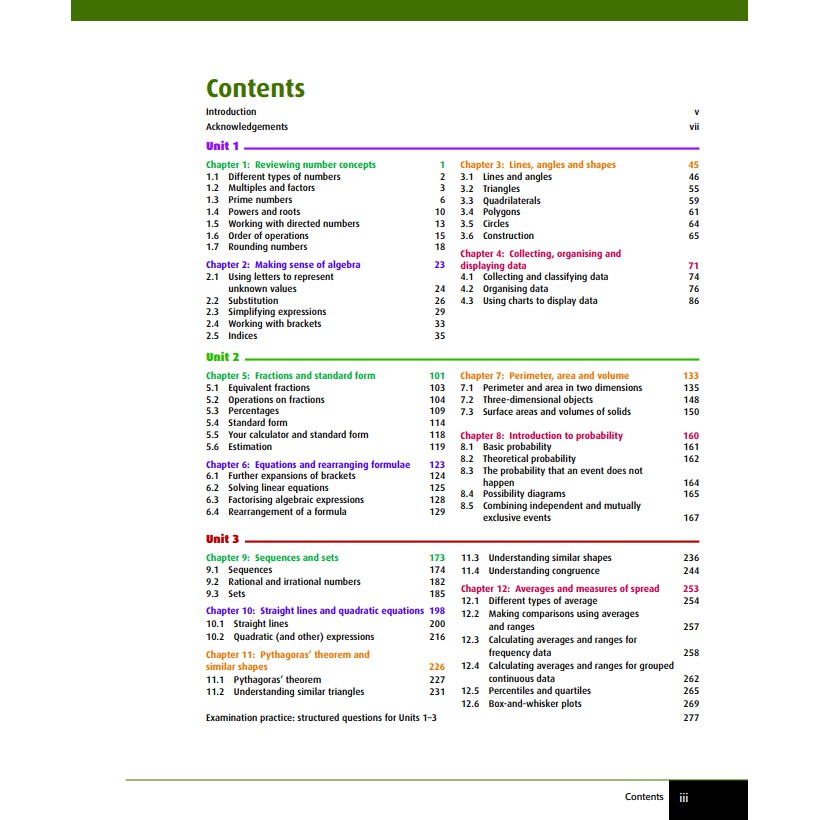 Contents

Introduction v
Acknowledgements vii

Unit 1

Chapter 1: Reviewing number concepts 1
1.1 Different types of numbers 2
1.2 Multiples and factors 3
1.3 Prime numbers 6
1.4 Powers and roots 10
1.5 Working with directed numbers 13
1.6 Order of operations 15
1.7 Rounding numbers 18

Chapter 2: Making sense of algebra 23
2.1 Using letters to represent unknown values 24
2.2 Substitution 26
2.3 Simplifying expressions 29
2.4 Working with brackets 33
2.5 Indices 35

Chapter 3: Lines, angles and shapes 45
3.1 Lines and angles 46
3.2 Triangles 55
3.3 Quadrilaterals 59
3.4 Polygons 61
3.5 Circles 64
3.6 Construction 65

Chapter 4: Collecting, organising and displaying data 71
4.1 Collecting and classifying data 74
4.2 Organising data 76
4.3 Using charts to display data 86

Unit 2

Chapter 5: Fractions and standard form 101
5.1 Equivalent fractions 103
5.2 Operations on fractions 104
5.3 Percentages 109
5.4 Standard form 114
5.5 Your calculator and standard form 118
5.6 Estimation 119

Chapter 6: Equations and rearranging formulae 123
6.1 Further expansions of brackets 124
6.2 Solving linear equations 125
6.3 Factorising algebraic expressions 128
6.4 Rearrangement of a formula 129

Chapter 7: Perimeter, area and volume 133
7.1 Perimeter and area in two dimensions 135
7.2 Three-dimensional objects 148
7.3 Surface areas and volumes of solids 150

Chapter 8: Introduction to probability 160
8.1 Basic probability 161
8.2 Theoretical probability 162
8.3 The probability that an event does not happen 164
8.4 Possibility diagrams 165
8.5 Combining independent and mutually exclusive events 167

Unit 3

Chapter 9: Sequences and sets 173
9.1 Sequences 174
9.2 Rational and irrational numbers 182
9.3 Sets 185

Chapter 10: Straight lines and quadratic equations 198
10.1 Straight lines 200
10.2 Quadratic (and other) expressions 216

Chapter 11: Pythagoras' theorem and similar shapes 226
11.1 Pythagoras' theorem 227
11.2 Understanding similar triangles 231
11.3 Understanding similar shapes 236
11.4 Understanding congruence 244

Chapter 12: Averages and measures of spread 253
12.1 Different types of average 254
12.2 Making comparisons using averages and ranges 257
12.3 Calculating averages and ranges for frequency data 258
12.4 Calculating averages and ranges for grouped continuous data 262
12.5 Percentiles and quartiles 265
12.6 Box-and-whisker plots 269

Examination practice: structured questions for Units 1–3 277

Contents iii